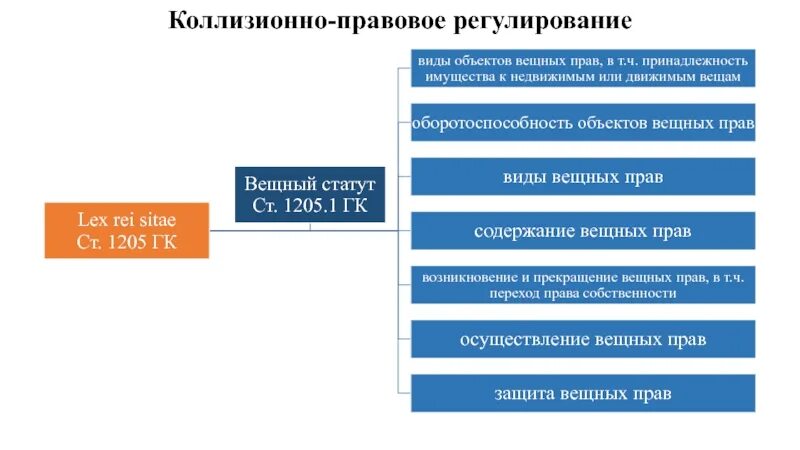 Коллизионно-правовое регулирование

Lex rei sitae
Ст. 1205 ГК

Вещный статут
Ст. 1205.1 ГК

виды объектов вещных прав, в т.ч. принадлежность имущества к недвижимым или движимым вещам

оборотоспособность объектов вещных прав

виды вещных прав

содержание вещных прав

возникновение и прекращение вещных прав, в т.ч. переход права собственности

осуществление вещных прав

защита вещных прав